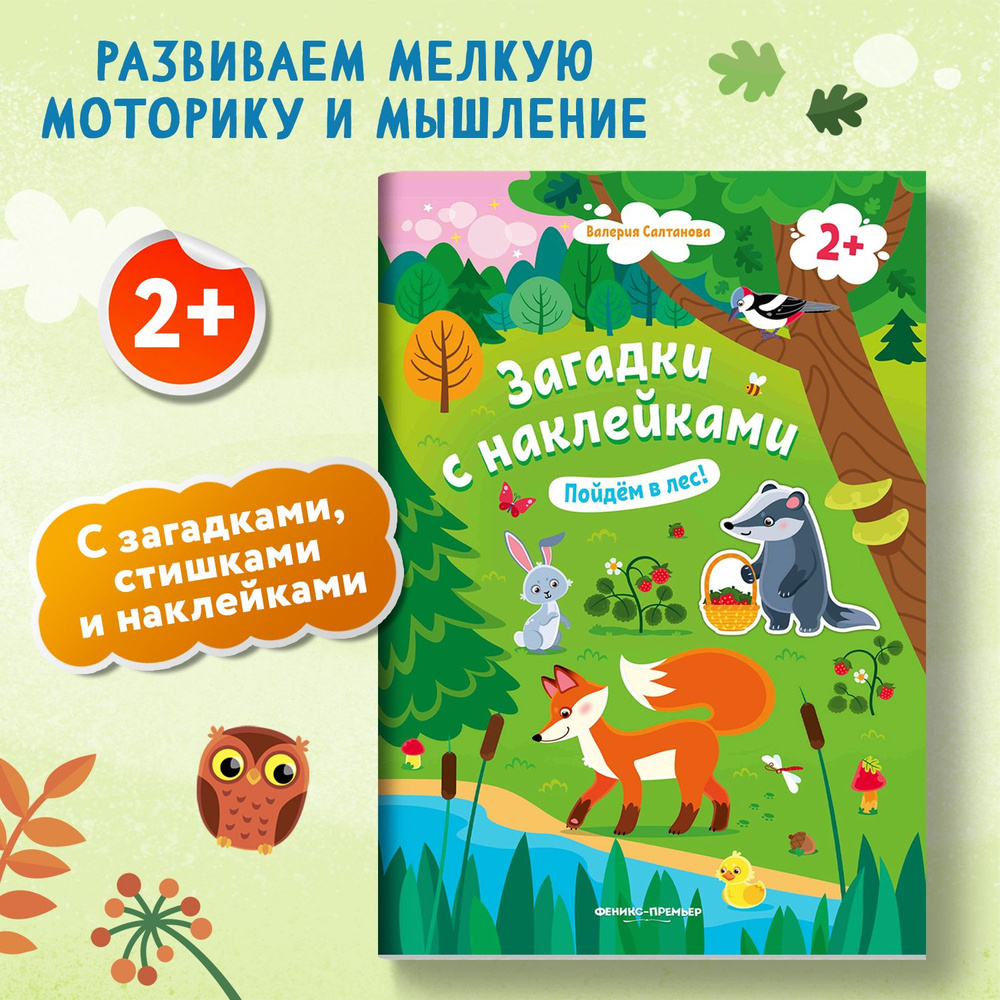 РАЗВИВАЕМ МЕЛКУЮ МОТОРИКУ И МЫШЛЕНИЕ

2+

С загадками, стишками и наклейками

Валерия Салтанова

2+

Загадки с наклейками

Пойдём в лес!

ФЕНИКС-ПРЕМЬЕР